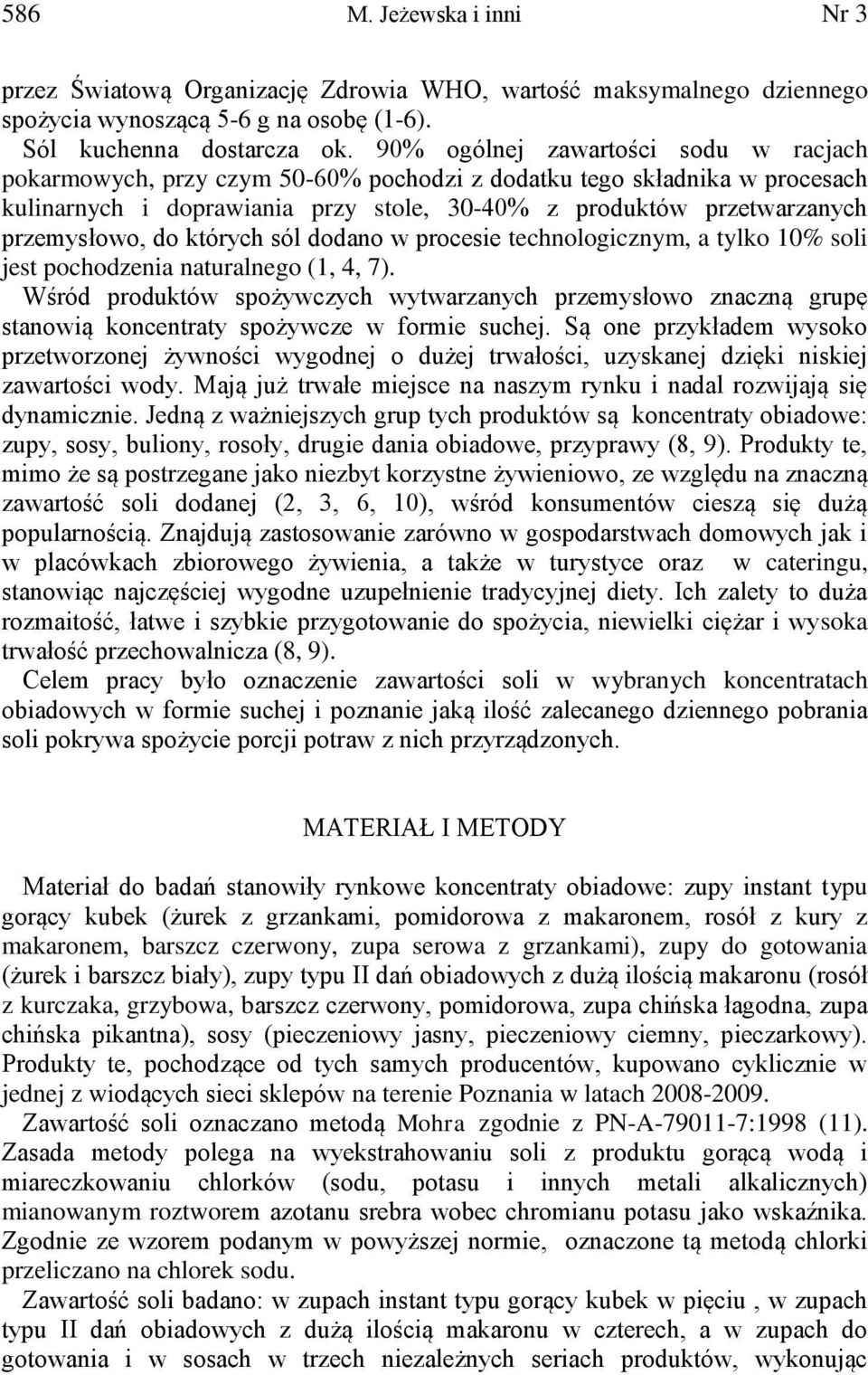 586 M. Jeżewska i inni Nr 3

przez Światową Organizację Zdrowia WHO, wartość maksymalnego dziennego spożycia wynoszącą 5-6 g na osobę (1-6).

Sól kuchenna dostarcza ok. 90% ogólnej zawartości sodu w racjach pokarmowych, przy czym 50-60% pochodzi z dodatku tego składnika w procesach kulinarnych i doprawiania przy stole, 30-40% z produktów przetwarzanych przemysłowo, do których sól dodano w procesie technologicznym, a tylko 10% soli jest pochodzenia naturalnego (1, 4, 7).

Wśród produktów spożywczych wytwarzanych przemysłowo znaczną grupę stanowią koncentraty spożywcze w formie suchej. Są one przykładem wysoko przetworzonej żywności wygodnej o dużej trwałości, uzyskanej dzięki niskiej zawartości wody. Mają już trwałe miejsce na naszym rynku i nadal rozwijają się dynamicznie. Jedną z ważniejszych grup tych produktów są koncentraty obiadowe: zupy, sosy, buliony, rosoły, drugie dania obiadowe, przyprawy (8, 9). Produkty te, mimo że są postrzegane jako niezbyt korzystne żywieniowo, ze względu na znaczną zawartość soli dodanej (2, 3, 6, 10), wśród konsumentów cieszą się dużą popularnością. Znajdują zastosowanie zarówno w gospodarstwach domowych jak i w placówkach zbiorowego żywienia, a także w turystyce oraz w cateringu, stanowiąc najczęściej wygodne uzupełnienie tradycyjnej diety. Ich zalety to duża rozmaitość, łatwe i szybkie przygotowanie do spożycia, niewielki ciężar i wysoka trwałość przechowalnicza (8, 9).

Celem pracy było oznaczenie zawartości soli w wybranych koncentratach obiadowych w formie suchej i poznanie jaką ilość zalecanego dziennego pobrania soli pokrywa spożycie porcji potraw z nich przyrządzonych.

MATERIAŁ I METODY

Materiał do badań stanowiły rynkowe koncentraty obiadowe: zupy instant typu gorący kubek (żurek z grzankami, pomidorowa z makaronem, rosół z kury z makaronem, barszcz czerwony, zupa serowa z grzankami), zupy do gotowania (żurek i barszcz biały), zupy typu II dań obiadowych z dużą ilością makaronu (rosół z kurczaka, grzybowa, barszcz czerwony, pomidorowa, zupa chińska łagodna, zupa chińska pikantna), sosy (pieczeniowy jasny, pieczeniowy ciemny, pieczarkowy). Produkty te, pochodzące od tych samych producentów, kupowano cyklicznie w jednej z wiodących sieci sklepów na terenie Poznania w latach 2008-2009.

Zawartość soli oznaczano metodą Mohra zgodnie z PN-A-79011-7:1998 (11). Zasada metody polega na wyekstrahowaniu soli z produktu gorącą wodą i miareczkowaniu chlorków (sodu, potasu i innych metali alkalicznych) mianowanym roztworem azotanu srebra wobec chromianu potasu jako wskaźnika. Zgodnie ze wzorem podanym w powyższej normie, oznaczone tą metodą chlorki przeliczano na chlorek sodu.

Zawartość soli badano: w zupach instant typu gorący kubek w pięciu , w zupach typu II dań obiadowych z dużą ilością makaronu w czterech, a w zupach do gotowania i w sosach w trzech niezależnych seriach produktów, wykonując